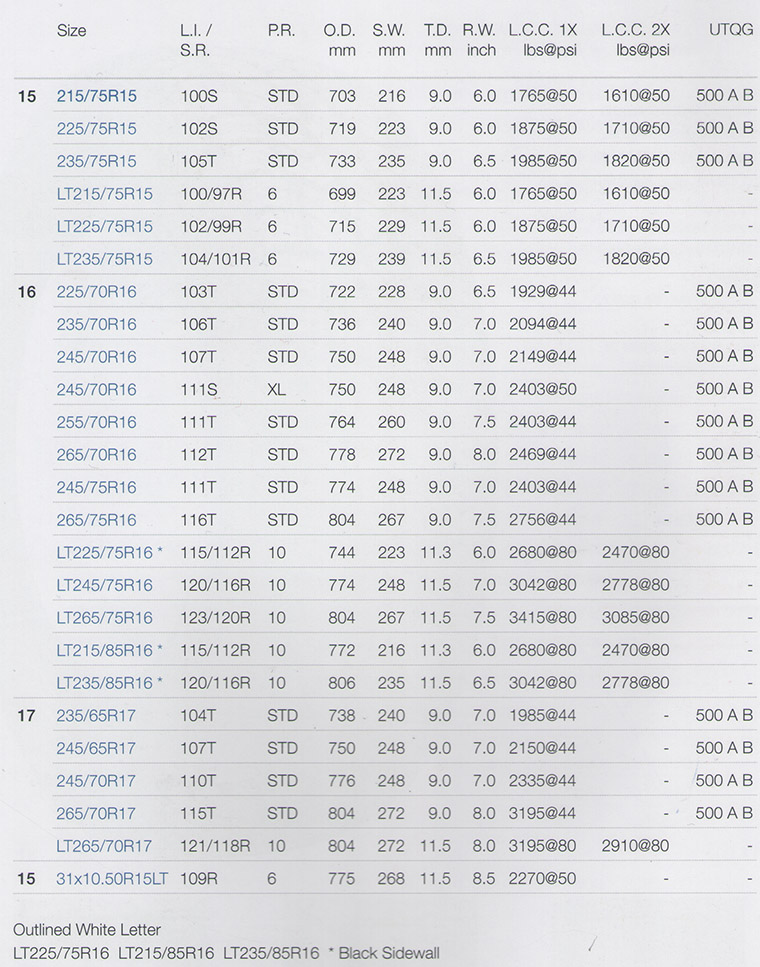 | | Size | L.I. / S.R. | P.R. | O.D. mm | S.W. mm | T.D. mm | R.W. inch | L.C.C. 1X lbs@psi | L.C.C. 2X lbs@psi | UTQG |
|---|---|---|---|---|---|---|---|---|---|---|
| 15 | 215/75R15 | 100S | STD | 703 | 216 | 9.0 | 6.0 | 1765@50 | 1610@50 | 500 A B |
| | 225/75R15 | 102S | STD | 719 | 223 | 9.0 | 6.0 | 1875@50 | 1710@50 | 500 A B |
| | 235/75R15 | 105T | STD | 733 | 235 | 9.0 | 6.5 | 1985@50 | 1820@50 | 500 A B |
| | LT215/75R15 | 100/97R | 6 | 699 | 223 | 11.5 | 6.0 | 1765@50 | 1610@50 | - |
| | LT225/75R15 | 102/99R | 6 | 715 | 229 | 11.5 | 6.0 | 1875@50 | 1710@50 | - |
| | LT235/75R15 | 104/101R | 6 | 729 | 239 | 11.5 | 6.5 | 1985@50 | 1820@50 | - |
| 16 | 225/70R16 | 103T | STD | 722 | 228 | 9.0 | 6.5 | 1929@44 | - | 500 A B |
| | 235/70R16 | 106T | STD | 736 | 240 | 9.0 | 7.0 | 2094@44 | - | 500 A B |
| | 245/70R16 | 107T | STD | 750 | 248 | 9.0 | 7.0 | 2149@44 | - | 500 A B |
| | 245/70R16 | 111S | XL | 750 | 248 | 9.0 | 7.0 | 2403@50 | - | 500 A B |
| | 255/70R16 | 111T | STD | 764 | 260 | 9.0 | 7.5 | 2403@44 | - | 500 A B |
| | 265/70R16 | 112T | STD | 778 | 272 | 9.0 | 8.0 | 2469@44 | - | 500 A B |
| | 245/75R16 | 111T | STD | 774 | 248 | 9.0 | 7.0 | 2403@44 | - | 500 A B |
| | 265/75R16 | 116T | STD | 804 | 267 | 9.0 | 7.5 | 2756@44 | - | 500 A B |
| | LT225/75R16 * | 115/112R | 10 | 744 | 223 | 11.3 | 6.0 | 2680@80 | 2470@80 | - |
| | LT245/75R16 | 120/116R | 10 | 774 | 248 | 11.5 | 7.0 | 3042@80 | 2778@80 | - |
| | LT265/75R16 | 123/120R | 10 | 804 | 267 | 11.5 | 7.5 | 3415@80 | 3085@80 | - |
| | LT215/85R16 * | 115/112R | 10 | 772 | 216 | 11.3 | 6.0 | 2680@80 | 2470@80 | - |
| | LT235/85R16 * | 120/116R | 10 | 806 | 235 | 11.5 | 6.5 | 3042@80 | 2778@80 | - |
| 17 | 235/65R17 | 104T | STD | 738 | 240 | 9.0 | 7.0 | 1985@44 | - | 500 A B |
| | 245/65R17 | 107T | STD | 750 | 248 | 9.0 | 7.0 | 2150@44 | - | 500 A B |
| | 245/70R17 | 110T | STD | 776 | 248 | 9.0 | 7.0 | 2335@44 | - | 500 A B |
| | 265/70R17 | 115T | STD | 804 | 272 | 9.0 | 8.0 | 3195@44 | - | 500 A B |
| | LT265/70R17 | 121/118R | 10 | 804 | 272 | 11.5 | 8.0 | 3195@80 | 2910@80 | - |
| 15 | 31x10.50R15LT | 109R | 6 | 775 | 268 | 11.5 | 8.5 | 2270@50 | - | - |

Outlined White Letter
LT225/75R16 LT215/85R16 LT235/85R16 * Black Sidewall